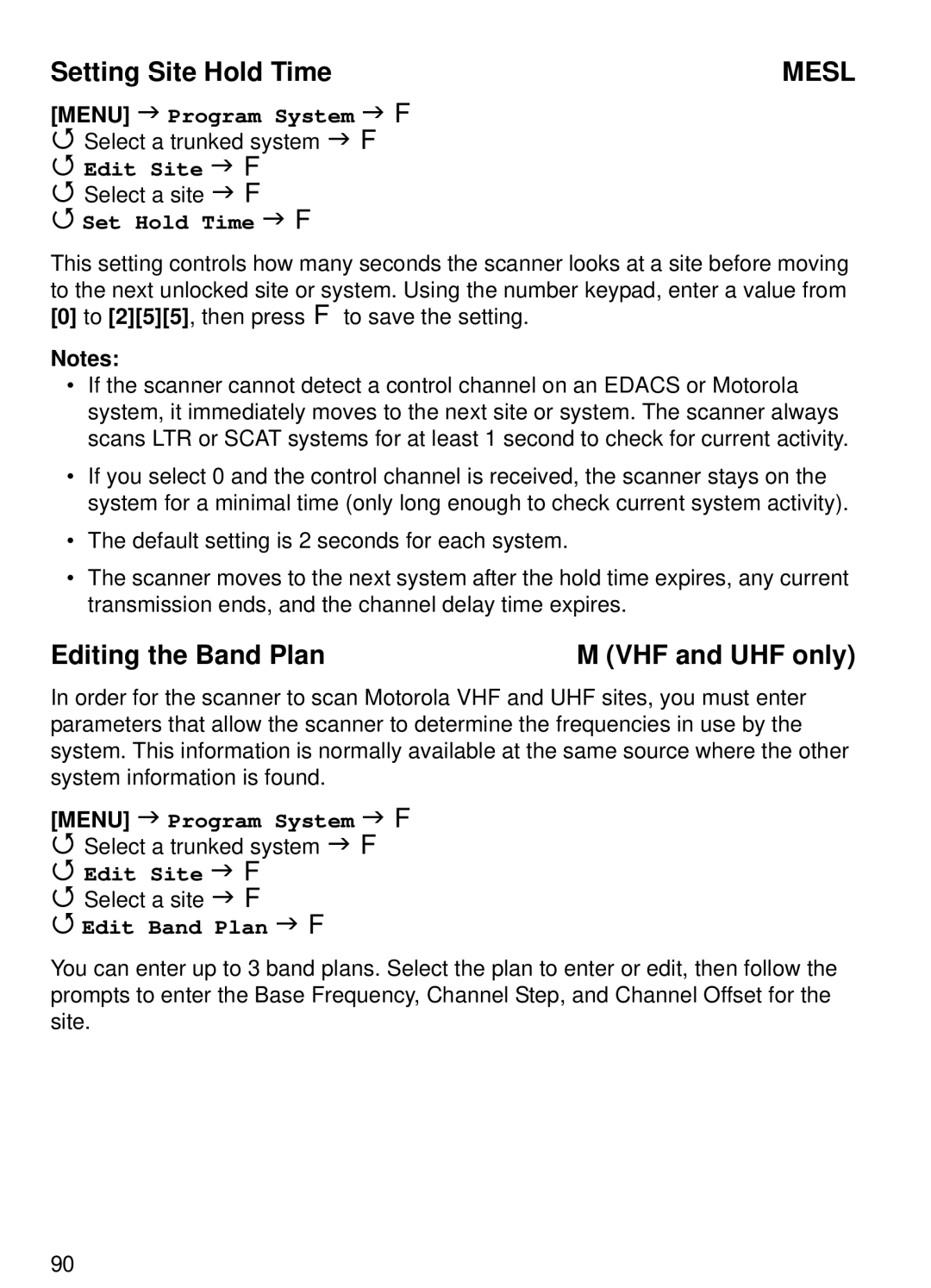 Setting Site Hold Time MESL

[MENU] → Program System → F
↺ Select a trunked system → F
↺ Edit Site → F
↺ Select a site → F
↺ Set Hold Time → F

This setting controls how many seconds the scanner looks at a site before moving to the next unlocked site or system. Using the number keypad, enter a value from [0] to [2][5][5], then press F to save the setting.

Notes:

• If the scanner cannot detect a control channel on an EDACS or Motorola system, it immediately moves to the next site or system. The scanner always scans LTR or SCAT systems for at least 1 second to check for current activity.

• If you select 0 and the control channel is received, the scanner stays on the system for a minimal time (only long enough to check current system activity).

• The default setting is 2 seconds for each system.

• The scanner moves to the next system after the hold time expires, any current transmission ends, and the channel delay time expires.

Editing the Band Plan M (VHF and UHF only)

In order for the scanner to scan Motorola VHF and UHF sites, you must enter parameters that allow the scanner to determine the frequencies in use by the system. This information is normally available at the same source where the other system information is found.

[MENU] → Program System → F
↺ Select a trunked system → F
↺ Edit Site → F
↺ Select a site → F
↺ Edit Band Plan → F

You can enter up to 3 band plans. Select the plan to enter or edit, then follow the prompts to enter the Base Frequency, Channel Step, and Channel Offset for the site.

90